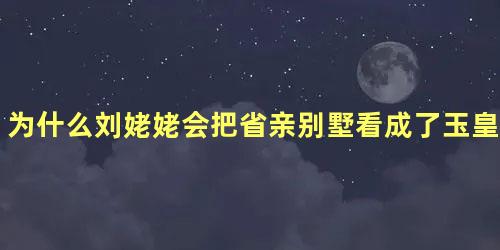 为什么刘姥姥会把省亲别墅看成了玉皇